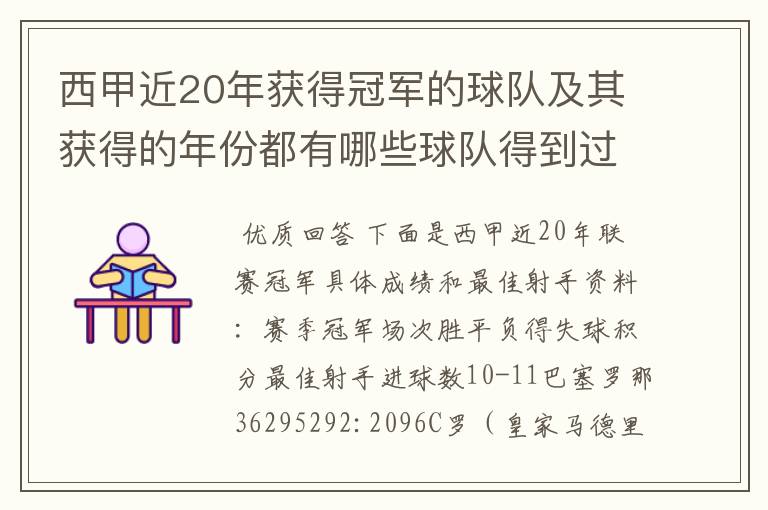 西甲近20年获得冠军的球队及其获得的年份都有哪些球队得到过

优质回答 下面是西甲近20年联赛冠军具体成绩和最佳射手资料：赛季冠军场次胜平负得失球积分最佳射手进球数10-11巴塞罗那36295292:2096C罗（皇家马德里